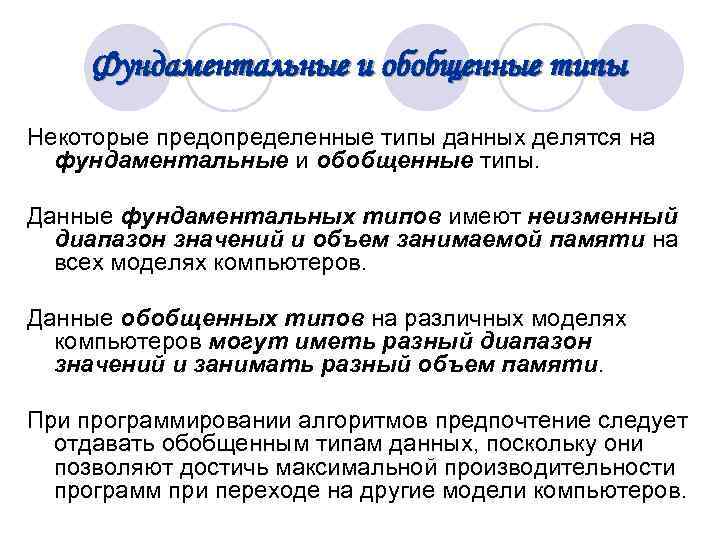 Фундаментальные и обобщенные типы

Некоторые предопределенные типы данных делятся на фундаментальные и обобщенные типы.

Данные фундаментальных типов имеют неизменный диапазон значений и объем занимаемой памяти на всех моделях компьютеров.

Данные обобщенных типов на различных моделях компьютеров могут иметь разный диапазон значений и занимать разный объем памяти.

При программировании алгоритмов предпочтение следует отдавать обобщенным типам данных, поскольку они позволяют достичь максимальной производительности программ при переходе на другие модели компьютеров.